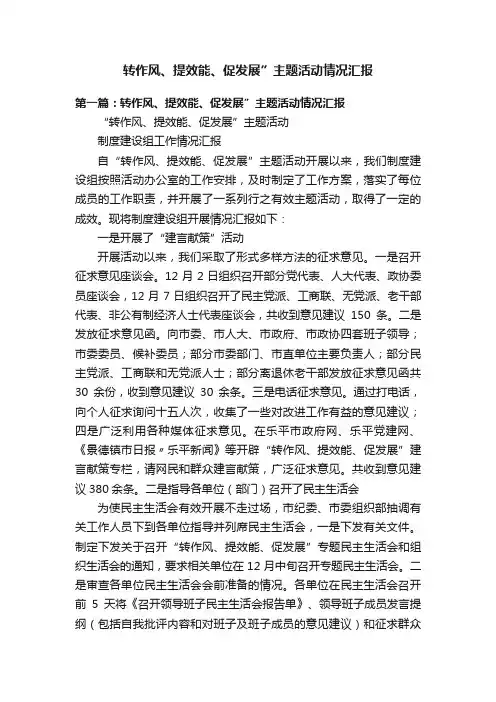 转作风、提效能、促发展”主题活动情况汇报

第一篇：转作风、提效能、促发展”主题活动情况汇报

“转作风、提效能、促发展”主题活动

制度建设组工作情况汇报

自“转作风、提效能、促发展”主题活动开展以来，我们制度建设组按照活动办公室的工作安排，及时制定了工作方案，落实了每位成员的工作职责，并开展了一系列行之有效主题活动，取得了一定的成效。现将制度建设组开展情况汇报如下：

一是开展了“建言献策”活动

开展活动以来，我们采取了形式多样方法的征求意见。一是召开征求意见座谈会。12 月 2 日组织召开部分党代表、人大代表、政协委员座谈会，12 月 7 日组织召开了民主党派、工商联、无党派、老干部代表、非公有制经济人士代表座谈会，共收到意见建议 150 条。二是发放征求意见函。向市委、市人大、市政府、市政协四套班子领导；市委委员、候补委员；部分市委部门、市直单位主要负责人；部分民主党派、工商联和无党派人士；部分离退休老干部发放征求意见函共 30 余份，收到意见建议 30 余条。三是电话征求意见。通过打电话，向个人征求询问十五人次，收集了一些对改进工作有益的意见建议；四是广泛利用各种媒体征求意见。在乐平市政府网、乐平党建网、《景德镇市日报〃乐平新闻》等开辟“转作风、提效能、促发展”建言献策专栏，请网民和群众建言献策，广泛征求意见。共收到意见建议 380 余条。二是指导各单位（部门）召开了民主生活会

为使民主生活会有效开展不走过场，市纪委、市委组织部抽调有关工作人员下到各单位指导并列席民主生活会，一是下发有关文件。制定下发关于召开“转作风、提效能、促发展”专题民主生活会和组织生活会的通知，要求相关单位在 12 月中旬召开专题民主生活会。二是审查各单位民主生活会会前准备的情况。各单位在民主生活会召开前 5 天将《召开领导班子民主生活会报告单》、领导班子成员发言提纲（包括自我批评内容和对班子及班子成员的意见建议）和征求群众